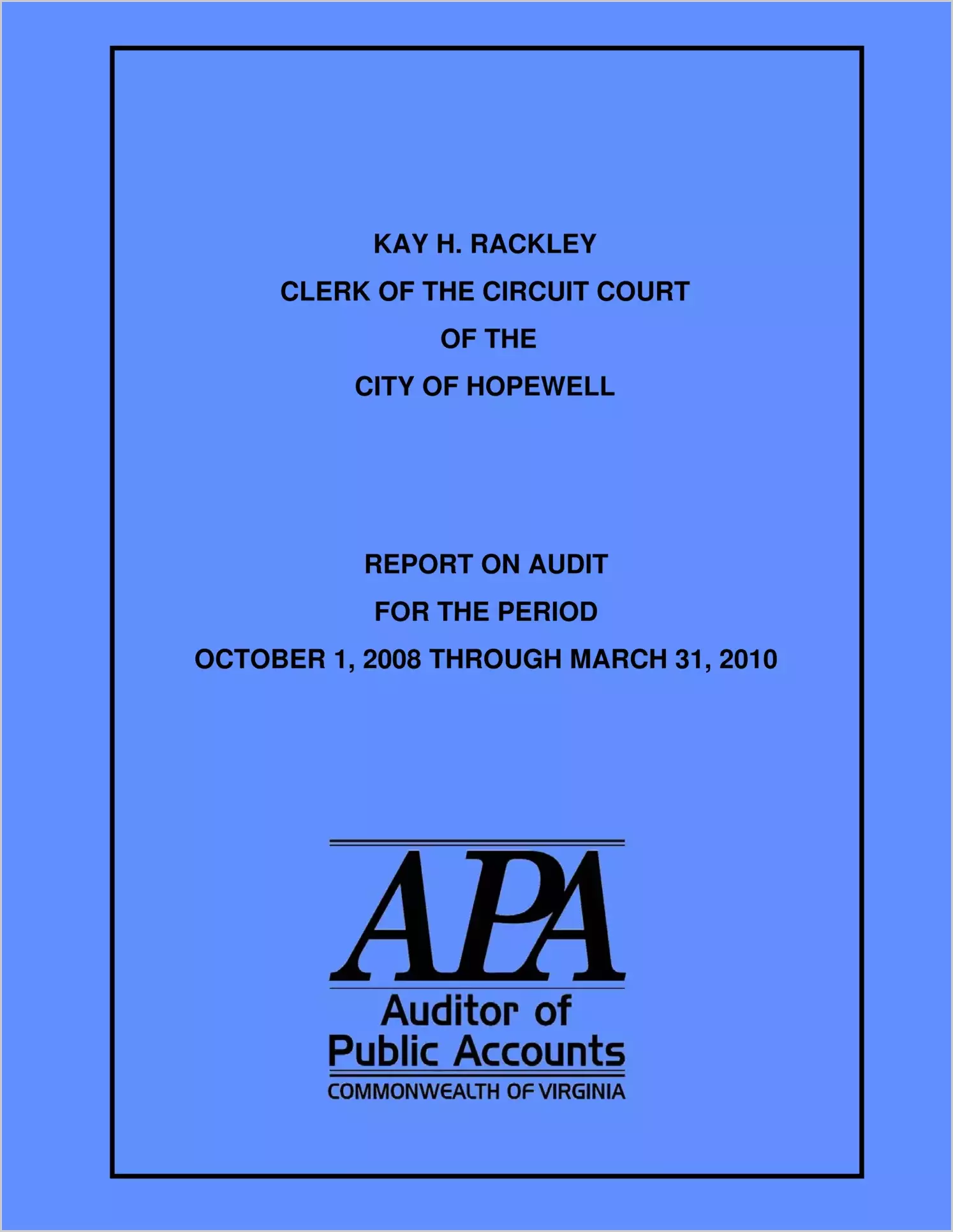 KAY H. RACKLEY
CLERK OF THE CIRCUIT COURT
OF THE
CITY OF HOPEWELL

REPORT ON AUDIT
FOR THE PERIOD
OCTOBER 1, 2008 THROUGH MARCH 31, 2010

APA
Auditor of
Public Accounts
COMMONWEALTH OF VIRGINIA